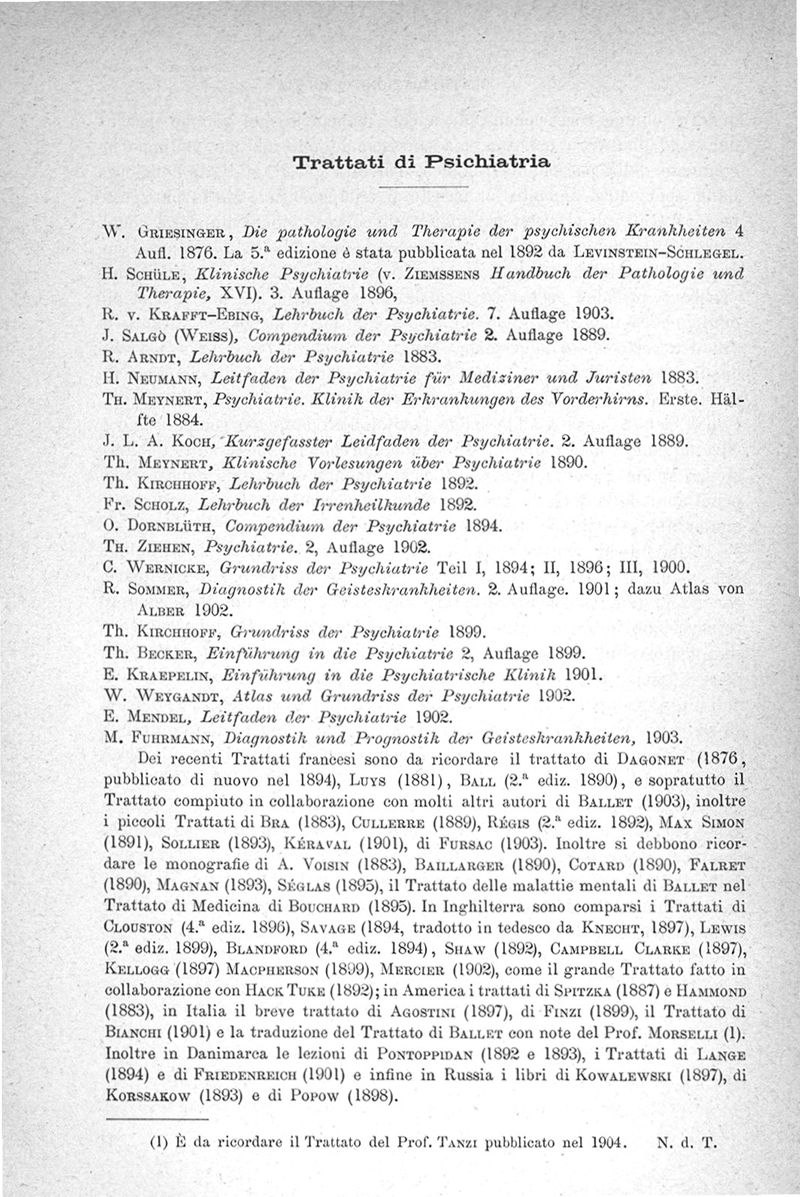 Trattati di Psichiatria

W. Griesinger, Die pathologie und Therapie der psychischen Krankheiten 4 Aufl. 1876. La 5.ª edizione è stata pubblicata nel 1892 da Levinstein-Schlegel.
H. Schüle, Klinische Psychiatrie (v. Ziemssens Handbuch der Pathologie und Therapie, XVI). 3. Auflage 1896,
R. v. Krafft-Ebing, Lehrbuch der Psychiatrie. 7. Auflage 1903.
J. Salgò (Weiss), Compendium der Psychiatrie 2. Auflage 1889.
R. Arndt, Lehrbuch der Psychiatrie 1883.
H. Neumann, Leitfaden der Psychiatrie für Mediziner und Juristen 1883.
Th. Meynert, Psychiatrie. Klinik der Erkrankungen des Vorderhirns. Erste. Hälfte 1884.
J. L. A. Koch, Kurzgefasster Leidfaden der Psychiatrie. 2. Auflage 1889.
Th. Meynert, Klinische Vorlesungen über Psychiatrie 1890.
Th. Kirchhoff, Lehrbuch der Psychiatrie 1892.
Fr. Scholz, Lehrbuch der Irrenheilkunde 1892.
O. Dornblüth, Compendium der Psychiatrie 1894.
Th. Ziehen, Psychiatrie. 2, Auflage 1902.
C. Wernicke, Grundriss der Psychiatrie Teil I, 1894; II, 1896; III, 1900.
R. Sommer, Diagnostik der Geisteskrankheiten. 2. Auflage. 1901; dazu Atlas von Alber 1902.
Th. Kirchhoff, Grundriss der Psychiatrie 1899.
Th. Becker, Einführung in die Psychiatrie 2, Auflage 1899.
E. Kraepelin, Einführung in die Psychiatrische Klinik 1901.
W. Weygandt, Atlas und Grundriss der Psychiatrie 1902.
E. Mendel, Leitfaden der Psychiatrie 1902.
M. Fuhrmann, Diagnostik und Prognostik der Geisteskrankheiten, 1903.

Dei recenti Trattati francesi sono da ricordare il trattato di Dagonet (1876, pubblicato di nuovo nel 1894), Luys (1881), Ball (2.ª ediz. 1890), e sopratutto il Trattato compiuto in collaborazione con molti altri autori di Ballet (1903), inoltre i piccoli Trattati di Bra (1883), Cullerre (1889), Régis (2.ª ediz. 1892), Max Simon (1891), Sollier (1893), Kéraval (1901), di Fursac (1903). Inoltre si debbono ricordare le monografie di A. Voisin (1883), Baillarger (1890), Cotard (1890), Falret (1890), Magnan (1893), Séglas (1895), il Trattato delle malattie mentali di Ballet nel Trattato di Medicina di Bouchard (1895). In Inghilterra sono comparsi i Trattati di Clouston (4.ª ediz. 1896), Savage (1894, tradotto in tedesco da Knecht, 1897), Lewis (2.ª ediz. 1899), Blandford (4.ª ediz. 1894), Shaw (1892), Campbell Clarke (1897), Kellogg (1897) Macpherson (1899), Mercier (1902), come il grande Trattato fatto in collaborazione con Hack Tuke (1892); in America i trattati di Spitzka (1887) e Hammond (1883), in Italia il breve trattato di Agostini (1897), di Finzi (1899), il Trattato di Bianchi (1901) e la traduzione del Trattato di Ballet con note del Prof. Morselli (1). Inoltre in Danimarca le lezioni di Pontoppidan (1892 e 1893), i Trattati di Lange (1894) e di Friedenreich (1901) e infine in Russia i libri di Kowalewski (1897), di Korssakow (1893) e di Popow (1898).

(1) È da ricordare il Trattato del Prof. Tanzi pubblicato nel 1904. N. d. T.